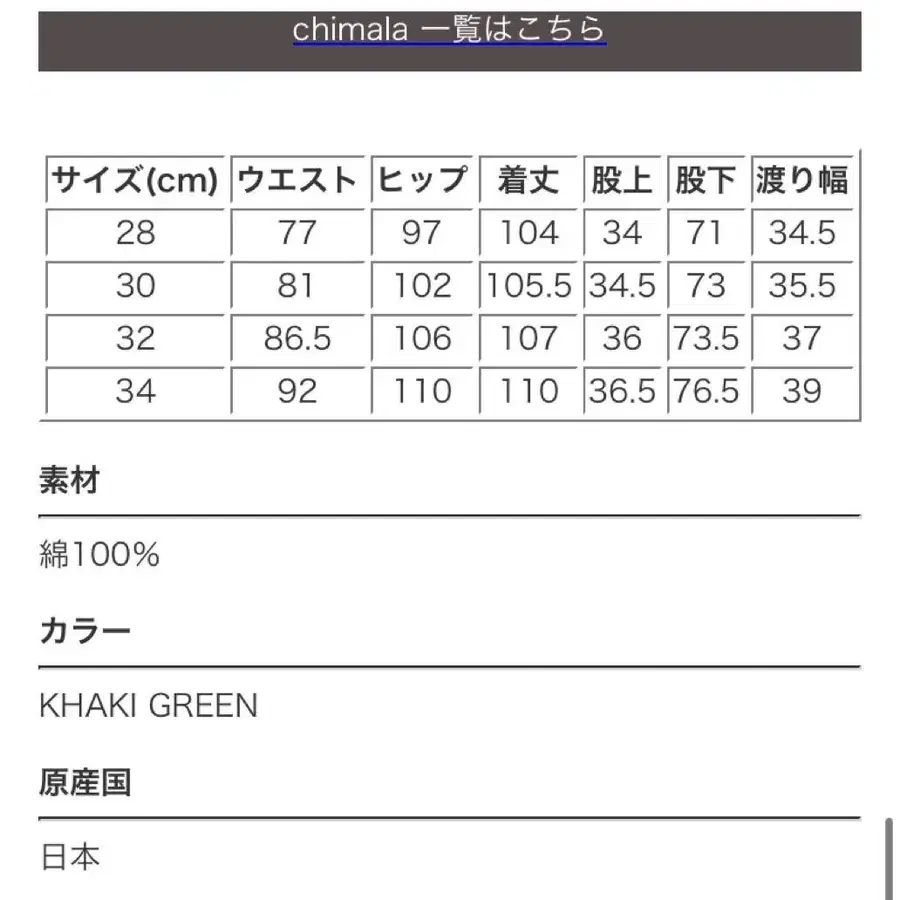 chimala 一覧はこちら

| サイズ(cm) | ウエスト | ヒップ | 着丈 | 股上 | 股下 | 渡り幅 |
|---|---|---|---|---|---|---|
| 28 | 77 | 97 | 104 | 34 | 71 | 34.5 |
| 30 | 81 | 102 | 105.5 | 34.5 | 73 | 35.5 |
| 32 | 86.5 | 106 | 107 | 36 | 73.5 | 37 |
| 34 | 92 | 110 | 110 | 36.5 | 76.5 | 39 |

素材

綿100%

カラー

KHAKI GREEN

原産国

日本